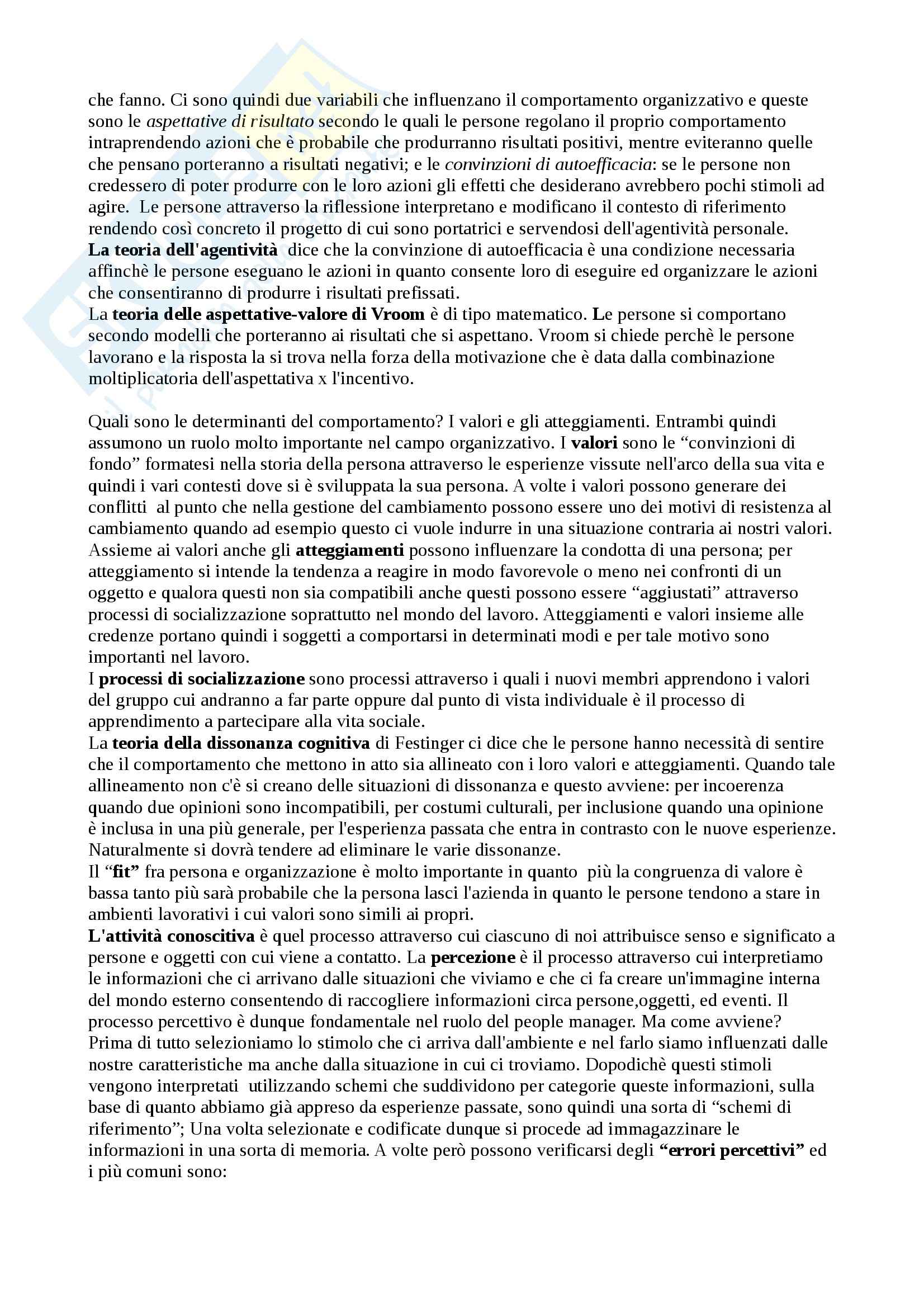 che fanno. Ci sono quindi due variabili che influenzano il comportamento organizzativo e queste sono le aspettative di risultato secondo le quali le persone regolano il proprio comportamento intraprendendo azioni che è probabile che produrranno risultati positivi, mentre eviteranno quelle che pensano porteranno a risultati negativi; e le convinzioni di autoefficacia: se le persone non credessero di poter produrre con le loro azioni gli effetti che desiderano avrebbero pochi stimoli ad agire. Le persone attraverso la riflessione interpretano e modificano il contesto di riferimento rendendo così concreto il progetto di cui sono portatrici e servendosi dell'agentività personale.
La teoria dell'agentività dice che la convinzione di autoefficacia è una condizione necessaria affinchè le persone eseguano le azioni in quanto consente loro di eseguire ed organizzare le azioni che consentiranno di produrre i risultati prefissati.
La teoria delle aspettative-valore di Vroom è di tipo matematico. Le persone si comportano secondo modelli che porteranno ai risultati che si aspettano. Vroom si chiede perchè le persone lavorano e la risposta la si trova nella forza della motivazione che è data dalla combinazione moltiplicatoria dell'aspettativa x l'incentivo.

Quali sono le determinanti del comportamento? I valori e gli atteggiamenti. Entrambi quindi assumono un ruolo molto importante nel campo organizzativo. I valori sono le “convinzioni di fondo” formatesi nella storia della persona attraverso le esperienze vissute nell'arco della sua vita e quindi i vari contesti dove si è sviluppata la sua persona. A volte i valori possono generare dei conflitti al punto che nella gestione del cambiamento possono essere uno dei motivi di resistenza al cambiamento quando ad esempio questo ci vuole indurre in una situazione contraria ai nostri valori. Assieme ai valori anche gli atteggiamenti possono influenzare la condotta di una persona; per atteggiamento si intende la tendenza a reagire in modo favorevole o meno nei confronti di un oggetto e qualora questi non sia compatibili anche questi possono essere “aggiustati” attraverso processi di socializzazione soprattutto nel mondo del lavoro. Atteggiamenti e valori insieme alle credenze portano quindi i soggetti a comportarsi in determinati modi e per tale motivo sono importanti nel lavoro.
I processi di socializzazione sono processi attraverso i quali i nuovi membri apprendono i valori del gruppo cui andranno a far parte oppure dal punto di vista individuale è il processo di apprendimento a partecipare alla vita sociale.
La teoria della dissonanza cognitiva di Festinger ci dice che le persone hanno necessità di sentire che il comportamento che mettono in atto sia allineato con i loro valori e atteggiamenti. Quando tale allineamento non c'è si creano delle situazioni di dissonanza e questo avviene: per incoerenza quando due opinioni sono incompatibili, per costumi culturali, per inclusione quando una opinione è inclusa in una più generale, per l'esperienza passata che entra in contrasto con le nuove esperienze. Naturalmente si dovrà tendere ad eliminare le varie dissonanze.
Il “fit” fra persona e organizzazione è molto importante in quanto più la congruenza di valore è bassa tanto più sarà probabile che la persona lasci l'azienda in quanto le persone tendono a stare in ambienti lavorativi i cui valori sono simili ai propri.
L'attività conoscitiva è quel processo attraverso cui ciascuno di noi attribuisce senso e significato a persone e oggetti con cui viene a contatto. La percezione è il processo attraverso cui interpretiamo le informazioni che ci arrivano dalle situazioni che viviamo e che ci fa creare un'immagine interna del mondo esterno consentendo di raccogliere informazioni circa persone,oggetti, ed eventi. Il processo percettivo è dunque fondamentale nel ruolo del people manager. Ma come avviene? Prima di tutto selezioniamo lo stimolo che ci arriva dall'ambiente e nel farlo siamo influenzati dalle nostre caratteristiche ma anche dalla situazione in cui ci troviamo. Dopodichè questi stimoli vengono interpretati utilizzando schemi che suddividono per categorie queste informazioni, sulla base di quanto abbiamo già appreso da esperienze passate, sono quindi una sorta di “schemi di riferimento”; Una volta selezionate e codificate dunque si procede ad immagazzinare le informazioni in una sorta di memoria. A volte però possono verificarsi degli “errori percettivi” ed i più comuni sono: